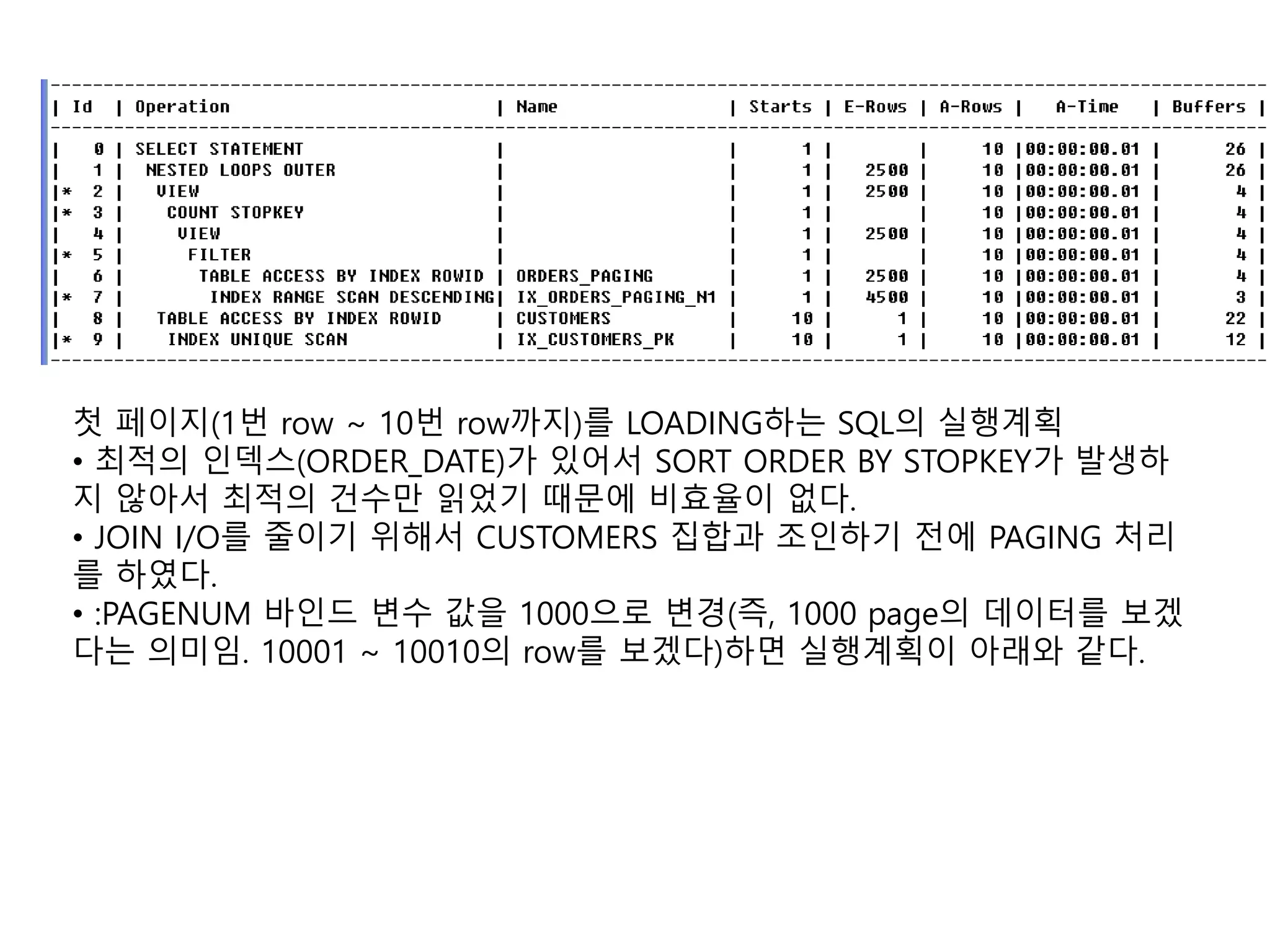 | Id | Operation | Name | Starts | E-Rows | A-Rows | A-Time | Buffers |
|---|---|---|---|---|---|---|---|
| 0 | SELECT STATEMENT | | 1 | | 10 | 00:00:00.01 | 26 |
| 1 | NESTED LOOPS OUTER | | 1 | 2500 | 10 | 00:00:00.01 | 26 |
| * 2 | VIEW | | 1 | 2500 | 10 | 00:00:00.01 | 4 |
| * 3 | COUNT STOPKEY | | 1 | | 10 | 00:00:00.01 | 4 |
| 4 | VIEW | | 1 | 2500 | 10 | 00:00:00.01 | 4 |
| * 5 | FILTER | | 1 | | 10 | 00:00:00.01 | 4 |
| 6 | TABLE ACCESS BY INDEX ROWID | ORDERS_PAGING | 1 | 2500 | 10 | 00:00:00.01 | 4 |
| * 7 | INDEX RANGE SCAN DESCENDING | IX_ORDERS_PAGING_N1 | 1 | 4500 | 10 | 00:00:00.01 | 3 |
| 8 | TABLE ACCESS BY INDEX ROWID | CUSTOMERS | 10 | 1 | 10 | 00:00:00.01 | 22 |
| * 9 | INDEX UNIQUE SCAN | IX_CUSTOMERS_PK | 10 | 1 | 10 | 00:00:00.01 | 12 |

첫 페이지(1번 row ~ 10번 row까지)를 LOADING하는 SQL의 실행계획
• 최적의 인덱스(ORDER_DATE)가 있어서 SORT ORDER BY STOPKEY가 발생하지 않아서 최적의 건수만 읽었기 때문에 비효율이 없다.
• JOIN I/O를 줄이기 위해서 CUSTOMERS 집합과 조인하기 전에 PAGING 처리를 하였다.
• :PAGENUM 바인드 변수 값을 1000으로 변경(즉, 1000 page의 데이터를 보겠다는 의미임. 10001 ~ 10010의 row를 보겠다)하면 실행계획이 아래와 같다.